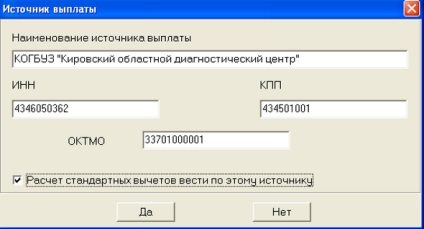 Источник выплаты

Наименование источника выплаты

КОГБУЗ "Кировский областной диагностический центр"

ИНН

4346050362

КПП

434501001

ОКТМО

33701000001

Расчет стандартных вычетов вести по этому источнику

Да

Нет